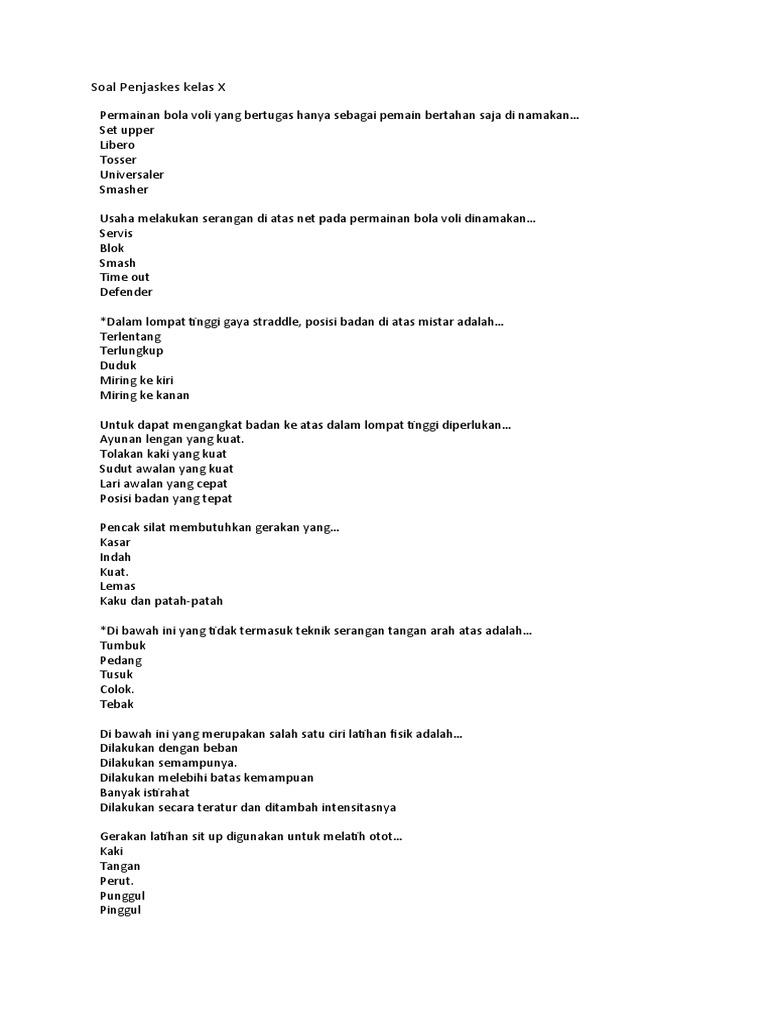 Soal Penjaskes kelas X

Permainan bola voli yang bertugas hanya sebagai pemain bertahan saja di namakan...
Set upper
Libero
Tosser
Universaler
Smasher

Usaha melakukan serangan di atas net pada permainan bola voli dinamakan...
Servis
Blok
Smash
Time out
Defender

*Dalam lompat tinggi gaya straddle, posisi badan di atas mistar adalah...
Terlentang
Terlungkup
Duduk
Miring ke kiri
Miring ke kanan

Untuk dapat mengangkat badan ke atas dalam lompat tinggi diperlukan...
Ayunan lengan yang kuat.
Tolakan kaki yang kuat
Sudut awalan yang kuat
Lari awalan yang cepat
Posisi badan yang tepat

Pencak silat membutuhkan gerakan yang...
Kasar
Indah
Kuat.
Lemas
Kaku dan patah-patah

*Di bawah ini yang tidak termasuk teknik serangan tangan arah atas adalah...
Tumbuk
Pedang
Tusuk
Colok.
Tebak

Di bawah ini yang merupakan salah satu ciri latihan fisik adalah...
Dilakukan dengan beban
Dilakukan semampunya.
Dilakukan melebihi batas kemampuan
Banyak istirahat
Dilakukan secara teratur dan ditambah intensitasnya

Gerakan latihan sit up digunakan untuk melatih otot...
Kaki
Tangan
Perut.
Punggul
Pinggul